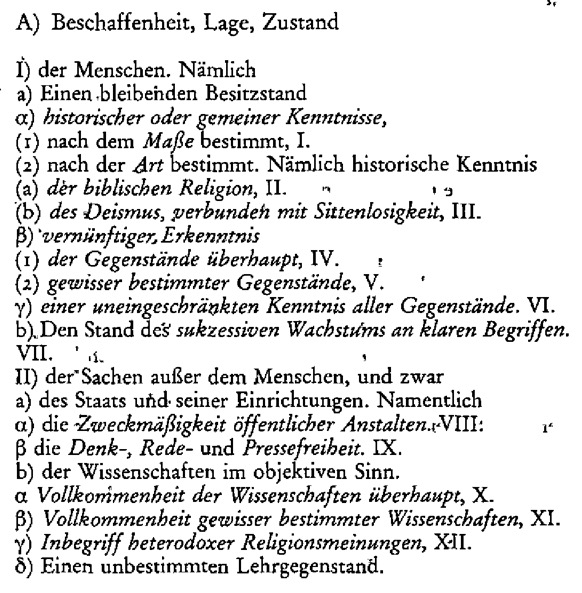 A) Beschaffenheit, Lage, Zustand

I) der Menschen. Nämlich
a) Einen bleibenden Besitzstand
α) historischer oder gemeiner Kenntnisse,
(1) nach dem Maße bestimmt, I.
(2) nach der Art bestimmt. Nämlich historische Kenntnis
(a) der biblischen Religion, II.
(b) des Deismus, verbunden mit Sittenlosigkeit, III.
β) vernünftiger Erkenntnis
(1) der Gegenstände überhaupt, IV.
(2) gewisser bestimmter Gegenstände, V.
γ) einer uneingeschränkten Kenntnis aller Gegenstände. VI.
b) Den Stand des sukzessiven Wachstums an klaren Begriffen. VII.
II) der Sachen außer dem Menschen, und zwar
a) des Staats und seiner Einrichtungen. Namentlich
α) die Zweckmäßigkeit öffentlicher Anstalten. VIII:
β die Denk-, Rede- und Pressefreiheit. IX.
b) der Wissenschaften im objektiven Sinn.
α Vollkommenheit der Wissenschaften überhaupt, X.
β) Vollkommenheit gewisser bestimmter Wissenschaften, XI.
γ) Inbegriff heterodoxer Religionsmeinungen, XII.
δ) Einen unbestimmten Lehrgegenstand.